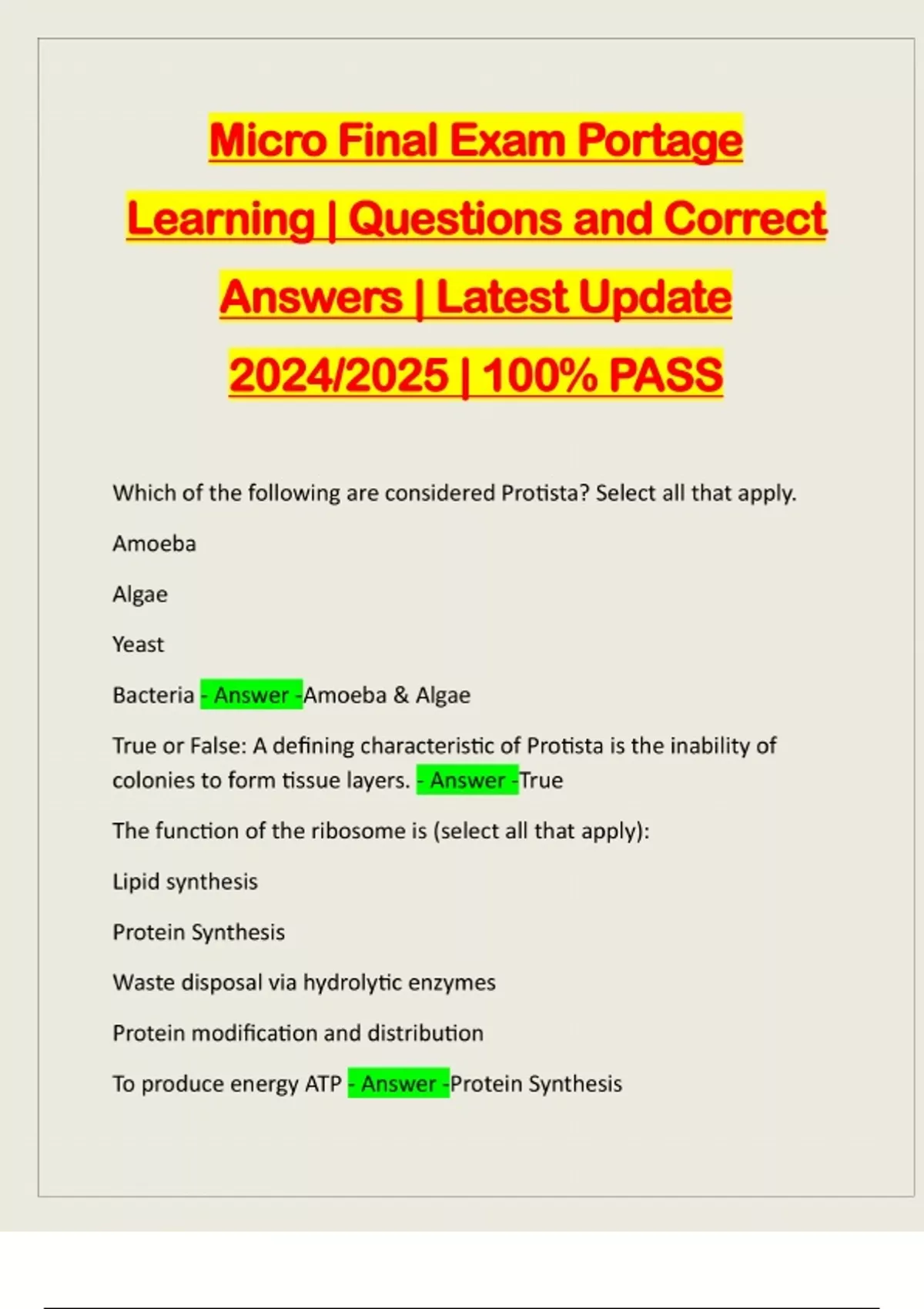 Micro Final Exam Portage Learning | Questions and Correct Answers | Latest Update 2024/2025 | 100% PASS

Which of the following are considered Protista? Select all that apply.

Amoeba

Algae

Yeast

Bacteria - Answer -Amoeba & Algae

True or False: A defining characteristic of Protista is the inability of colonies to form tissue layers. - Answer -True

The function of the ribosome is (select all that apply):

Lipid synthesis

Protein Synthesis

Waste disposal via hydrolytic enzymes

Protein modification and distribution

To produce energy ATP - Answer -Protein Synthesis